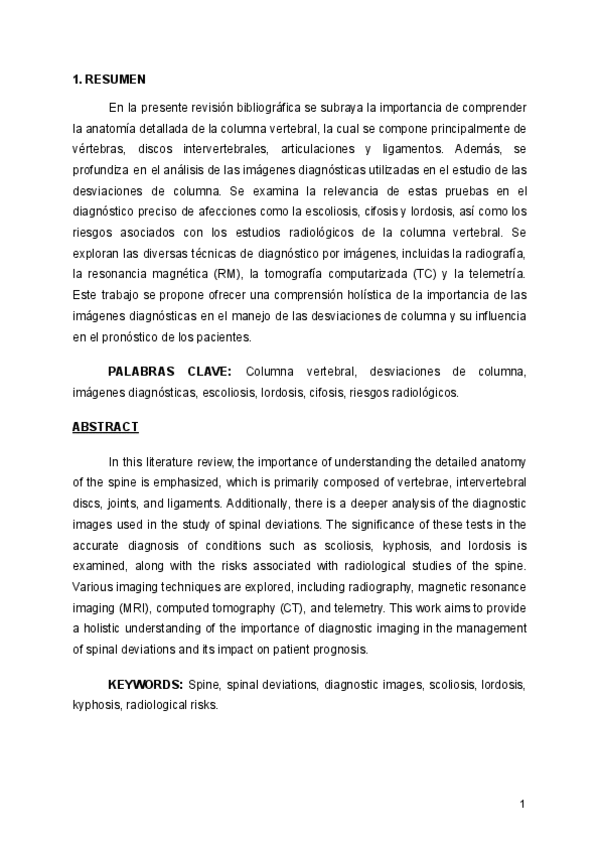 1. RESUMEN

En la presente revisión bibliográfica se subraya la importancia de comprender la anatomía detallada de la columna vertebral, la cual se compone principalmente de vértebras, discos intervertebrales, articulaciones y ligamentos. Además, se profundiza en el análisis de las imágenes diagnósticas utilizadas en el estudio de las desviaciones de columna. Se examina la relevancia de estas pruebas en el diagnóstico preciso de afecciones como la escoliosis, cifosis y lordosis, así como los riesgos asociados con los estudios radiológicos de la columna vertebral. Se exploran las diversas técnicas de diagnóstico por imágenes, incluidas la radiografía, la resonancia magnética (RM), la tomografía computarizada (TC) y la telemetría. Este trabajo se propone ofrecer una comprensión holística de la importancia de las imágenes diagnósticas en el manejo de las desviaciones de columna y su influencia en el pronóstico de los pacientes.

PALABRAS CLAVE: Columna vertebral, desviaciones de columna, imágenes diagnósticas, escoliosis, lordosis, cifosis, riesgos radiológicos.

ABSTRACT

In this literature review, the importance of understanding the detailed anatomy of the spine is emphasized, which is primarily composed of vertebrae, intervertebral discs, joints, and ligaments. Additionally, there is a deeper analysis of the diagnostic images used in the study of spinal deviations. The significance of these tests in the accurate diagnosis of conditions such as scoliosis, kyphosis, and lordosis is examined, along with the risks associated with radiological studies of the spine. Various imaging techniques are explored, including radiography, magnetic resonance imaging (MRI), computed tomography (CT), and telemetry. This work aims to provide a holistic understanding of the importance of diagnostic imaging in the management of spinal deviations and its impact on patient prognosis.

KEYWORDS: Spine, spinal deviations, diagnostic images, scoliosis, lordosis, kyphosis, radiological risks.

1